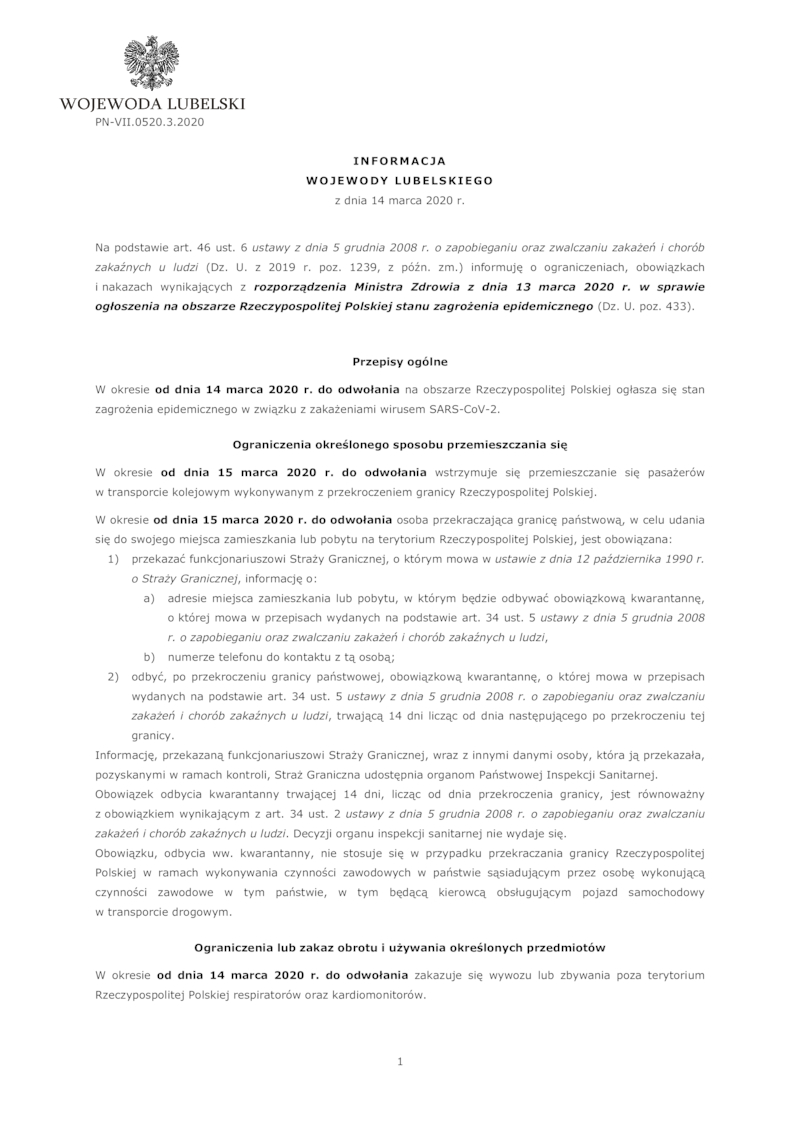 WOJEWODA LUBELSKI
PN-VII.0520.3.2020

INFORMACJA
WOJEWODY LUBELSKIEGO
z dnia 14 marca 2020 r.

Na podstawie art. 46 ust. 6 ustawy z dnia 5 grudnia 2008 r. o zapobieganiu oraz zwalczaniu zakażeń i chorób zakaźnych u ludzi (Dz. U. z 2019 r. poz. 1239, z późn. zm.) informuję o ograniczeniach, obowiązkach i nakazach wynikających z rozporządzenia Ministra Zdrowia z dnia 13 marca 2020 r. w sprawie ogłoszenia na obszarze Rzeczypospolitej Polskiej stanu zagrożenia epidemicznego (Dz. U. poz. 433).

Przepisy ogólne

W okresie od dnia 14 marca 2020 r. do odwołania na obszarze Rzeczypospolitej Polskiej ogłasza się stan zagrożenia epidemicznego w związku z zakażeniami wirusem SARS-CoV-2.

Ograniczenia określonego sposobu przemieszczania się

W okresie od dnia 15 marca 2020 r. do odwołania wstrzymuje się przemieszczanie się pasażerów w transporcie kolejowym wykonywanym z przekroczeniem granicy Rzeczypospolitej Polskiej.

W okresie od dnia 15 marca 2020 r. do odwołania osoba przekraczająca granicę państwową, w celu udania się do swojego miejsca zamieszkania lub pobytu na terytorium Rzeczypospolitej Polskiej, jest obowiązana:
1) przekazać funkcjonariuszowi Straży Granicznej, o którym mowa w ustawie z dnia 12 października 1990 r. o Straży Granicznej, informację o:
a) adresie miejsca zamieszkania lub pobytu, w którym będzie odbywać obowiązkową kwarantannę, o której mowa w przepisach wydanych na podstawie art. 34 ust. 5 ustawy z dnia 5 grudnia 2008 r. o zapobieganiu oraz zwalczaniu zakażeń i chorób zakaźnych u ludzi,
b) numerze telefonu do kontaktu z tą osobą;
2) odbyć, po przekroczeniu granicy państwowej, obowiązkową kwarantannę, o której mowa w przepisach wydanych na podstawie art. 34 ust. 5 ustawy z dnia 5 grudnia 2008 r. o zapobieganiu oraz zwalczaniu zakażeń i chorób zakaźnych u ludzi, trwającą 14 dni licząc od dnia następującego po przekroczeniu tej granicy.
Informację, przekazaną funkcjonariuszowi Straży Granicznej, wraz z innymi danymi osoby, która ją przekazała, pozyskanymi w ramach kontroli, Straż Graniczna udostępnia organom Państwowej Inspekcji Sanitarnej.
Obowiązek odbycia kwarantanny trwającej 14 dni, licząc od dnia przekroczenia granicy, jest równoważny z obowiązkiem wynikającym z art. 34 ust. 2 ustawy z dnia 5 grudnia 2008 r. o zapobieganiu oraz zwalczaniu zakażeń i chorób zakaźnych u ludzi. Decyzji organu inspekcji sanitarnej nie wydaje się.
Obowiązku, odbycia ww. kwarantanny, nie stosuje się w przypadku przekraczania granicy Rzeczypospolitej Polskiej w ramach wykonywania czynności zawodowych w państwie sąsiadującym przez osobę wykonującą czynności zawodowe w tym państwie, w tym będącą kierowcą obsługującym pojazd samochodowy w transporcie drogowym.

Ograniczenia lub zakaz obrotu i używania określonych przedmiotów

W okresie od dnia 14 marca 2020 r. do odwołania zakazuje się wywozu lub zbywania poza terytorium Rzeczypospolitej Polskiej respiratorów oraz kardiomonitorów.

1